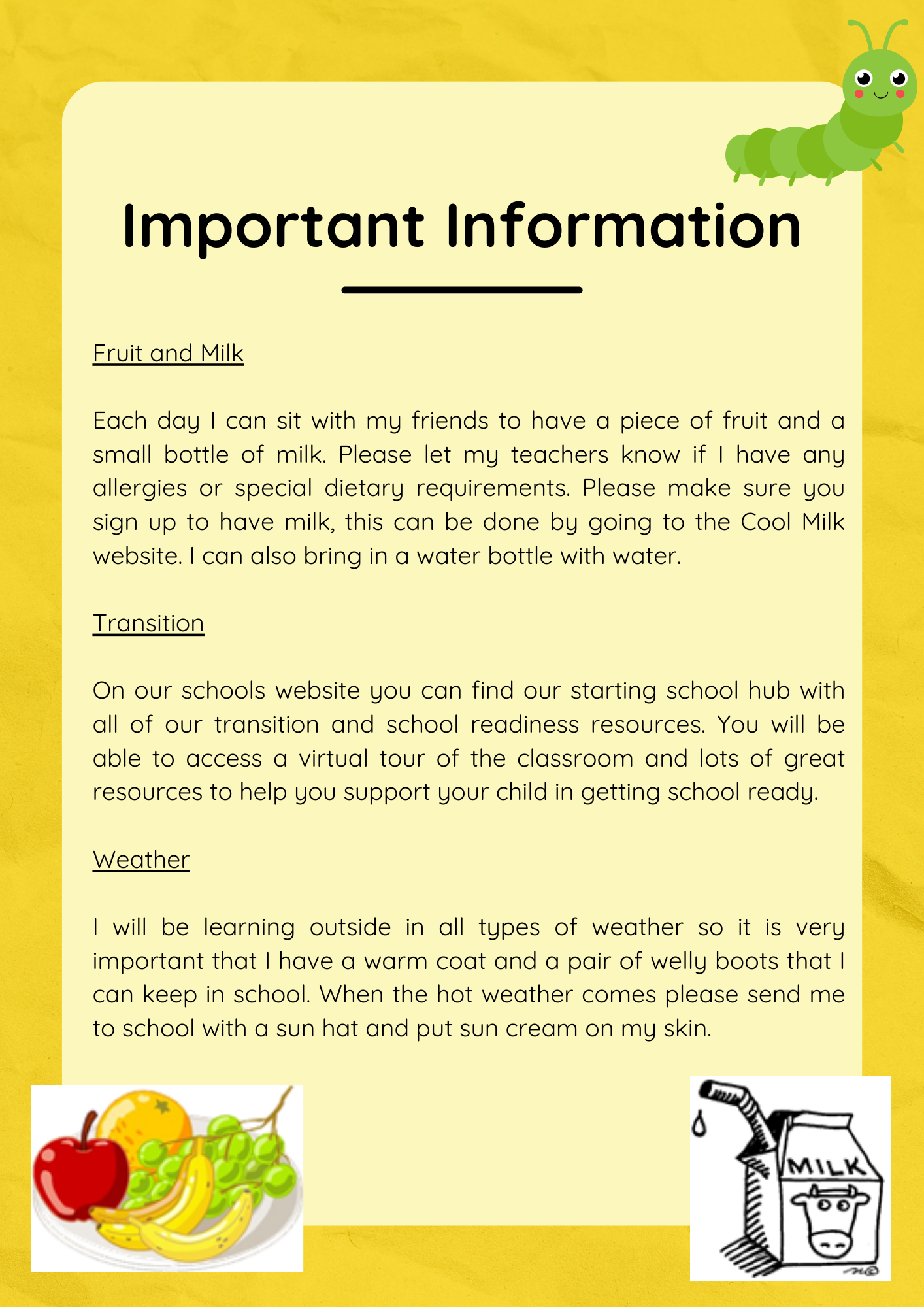 Important Information

Fruit and Milk

Each day I can sit with my friends to have a piece of fruit and a small bottle of milk. Please let my teachers know if I have any allergies or special dietary requirements. Please make sure you sign up to have milk, this can be done by going to the Cool Milk website. I can also bring in a water bottle with water.

Transition

On our schools website you can find our starting school hub with all of our transition and school readiness resources. You will be able to access a virtual tour of the classroom and lots of great resources to help you support your child in getting school ready.

Weather

I will be learning outside in all types of weather so it is very important that I have a warm coat and a pair of welly boots that I can keep in school. When the hot weather comes please send me to school with a sun hat and put sun cream on my skin.

MILK